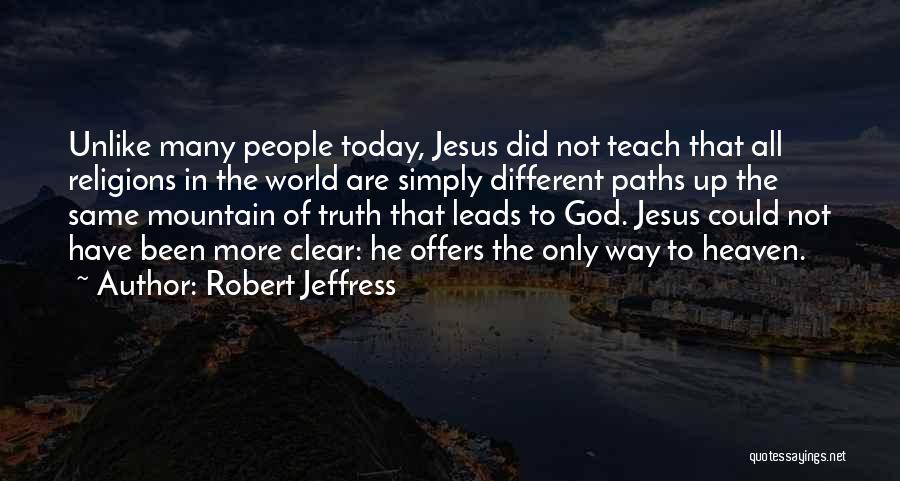 Unlike many people today, Jesus did not teach that all religions in the world are simply different paths up the same mountain of truth that leads to God. Jesus could not have been more clear: he offers the only way to heaven.
~ Author: Robert Jeffress

quotessayings.net